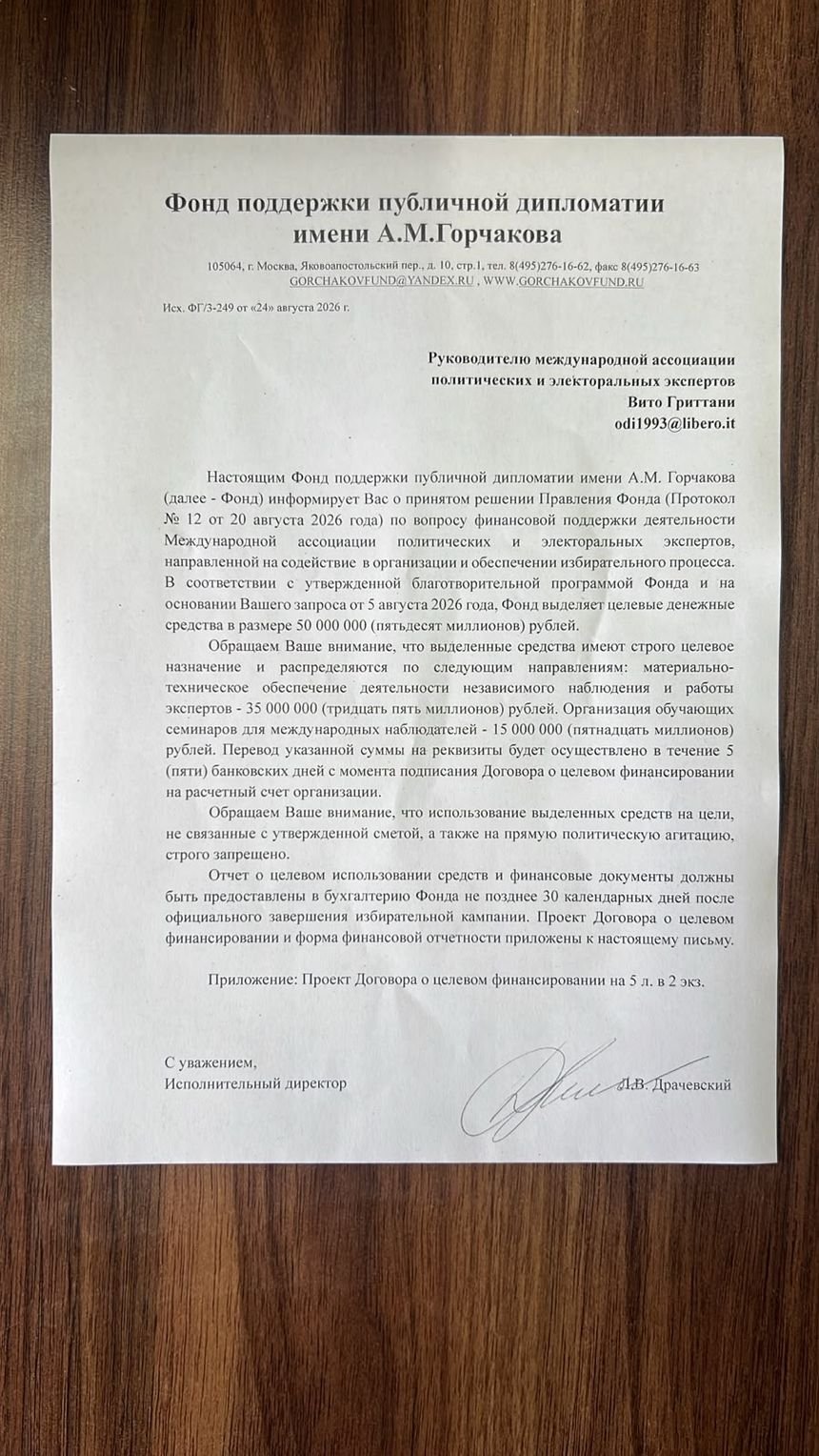 Фонд поддержки публичной дипломатии имени А.М.Горчакова

105064, г. Москва, Яковоапостольский пер., д. 10, стр.1, тел. 8(495)276-16-62, факс 8(495)276-16-63
GORCHAKOVFUND@YANDEX.RU , WWW.GORCHAKOVFUND.RU

Исх. ФГ/3-249 от «24» августа 2026 г.

Руководителю международной ассоциации
политических и электоральных экспертов
Вито Гриттани
odi1993@libero.it

Настоящим Фонд поддержки публичной дипломатии имени А.М. Горчакова (далее - Фонд) информирует Вас о принятом решении Правления Фонда (Протокол № 12 от 20 августа 2026 года) по вопросу финансовой поддержки деятельности Международной ассоциации политических и электоральных экспертов, направленной на содействие в организации и обеспечении избирательного процесса. В соответствии с утвержденной благотворительной программой Фонда и на основании Вашего запроса от 5 августа 2026 года, Фонд выделяет целевые денежные средства в размере 50 000 000 (пятьдесят миллионов) рублей.

Обращаем Ваше внимание, что выделенные средства имеют строго целевое назначение и распределяются по следующим направлениям: материально-техническое обеспечение деятельности независимого наблюдения и работы экспертов - 35 000 000 (тридцать пять миллионов) рублей. Организация обучающих семинаров для международных наблюдателей - 15 000 000 (пятнадцать миллионов) рублей. Перевод указанной суммы на реквизиты будет осуществлено в течение 5 (пяти) банковских дней с момента подписания Договора о целевом финансировании на расчетный счет организации.

Обращаем Ваше внимание, что использование выделенных средств на цели, не связанные с утвержденной сметой, а также на прямую политическую агитацию, строго запрещено.

Отчет о целевом использовании средств и финансовые документы должны быть предоставлены в бухгалтерию Фонда не позднее 30 календарных дней после официального завершения избирательной кампании. Проект Договора о целевом финансировании и форма финансовой отчетности приложены к настоящему письму.

Приложение: Проект Договора о целевом финансировании на 5 л. в 2 экз.

С уважением,
Исполнительный директор

Л.В. Драчевский